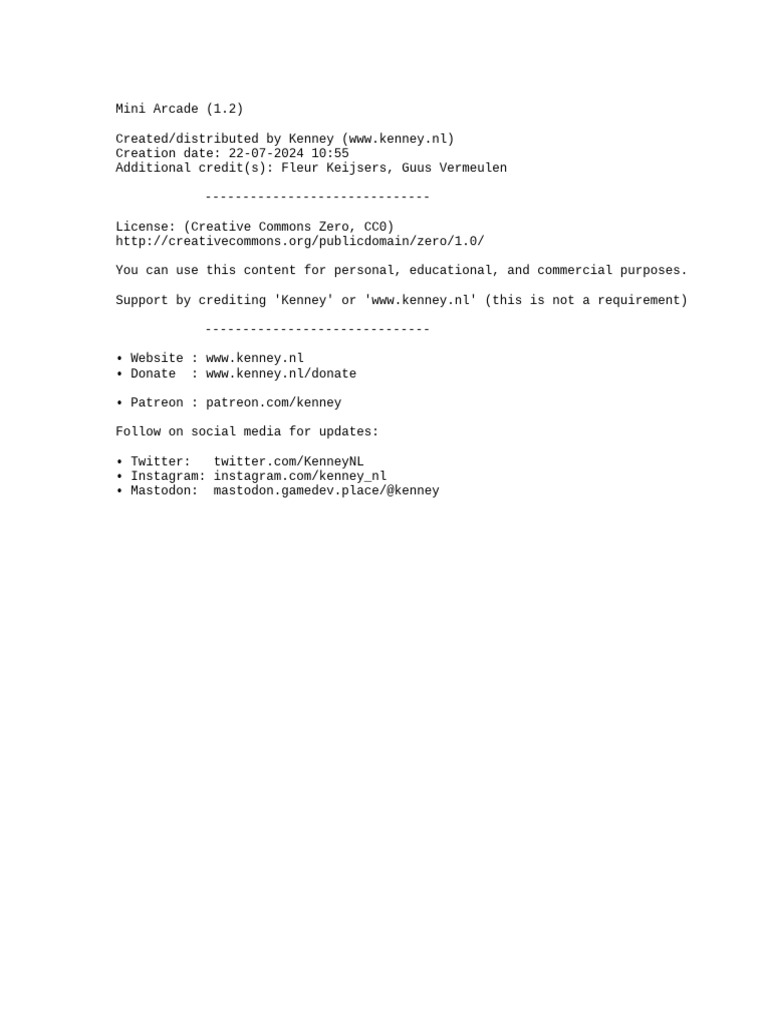 Mini Arcade (1.2)

Created/distributed by Kenney (www.kenney.nl)
Creation date: 22-07-2024 10:55
Additional credit(s): Fleur Keijsers, Guus Vermeulen

------------------------------

License: (Creative Commons Zero, CC0)
http://creativecommons.org/publicdomain/zero/1.0/

You can use this content for personal, educational, and commercial purposes.

Support by crediting 'Kenney' or 'www.kenney.nl' (this is not a requirement)

------------------------------

• Website : www.kenney.nl
• Donate  : www.kenney.nl/donate

• Patreon : patreon.com/kenney

Follow on social media for updates:

• Twitter:   twitter.com/KenneyNL
• Instagram: instagram.com/kenney_nl
• Mastodon:  mastodon.gamedev.place/@kenney